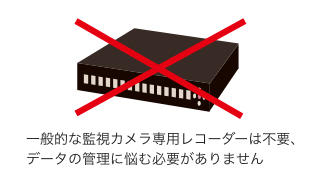 一般的な監視カメラ専用レコーダーは不要、データの管理に悩む必要がありません